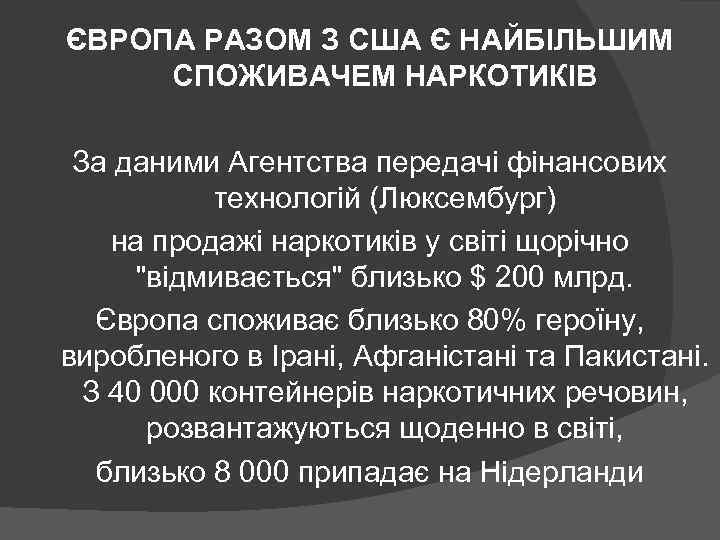 ЄВРОПА РАЗОМ З США Є НАЙБІЛЬШИМ СПОЖИВАЧЕМ НАРКОТИКІВ

За даними Агентства передачі фінансових технологій (Люксембург)

на продажі наркотиків у світі щорічно "відмивається" близько $ 200 млрд.

Європа споживає близько 80% героїну, виробленого в Ірані, Афганістані та Пакистані. З 40 000 контейнерів наркотичних речовин, розвантажуються щоденно в світі,

близько 8 000 припадає на Нідерланди